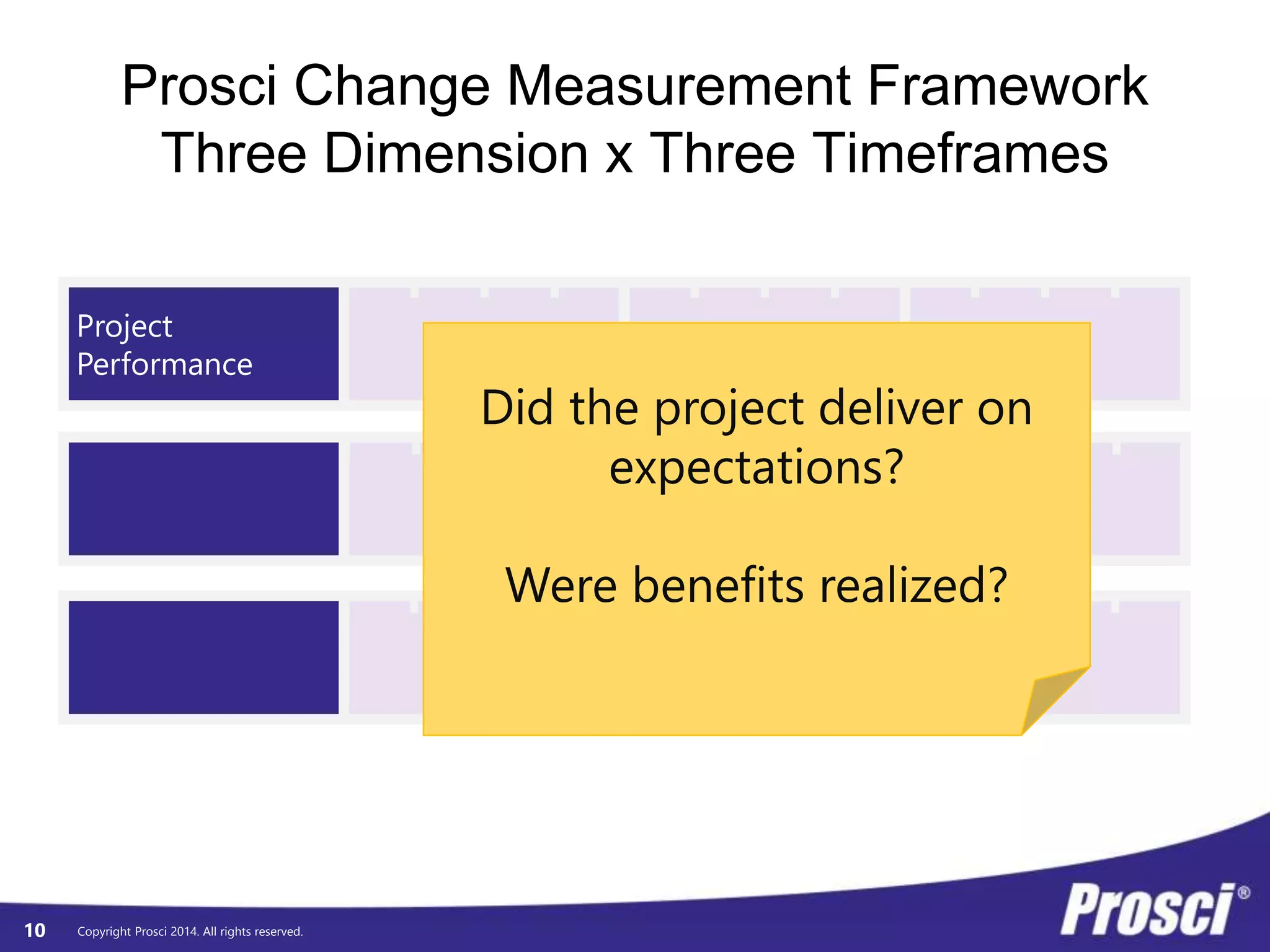 Prosci Change Measurement Framework
Three Dimension x Three Timeframes

Project Performance

Did the project deliver on expectations?

Were benefits realized?

10 Copyright Prosci 2014. All rights reserved.

Prosci®